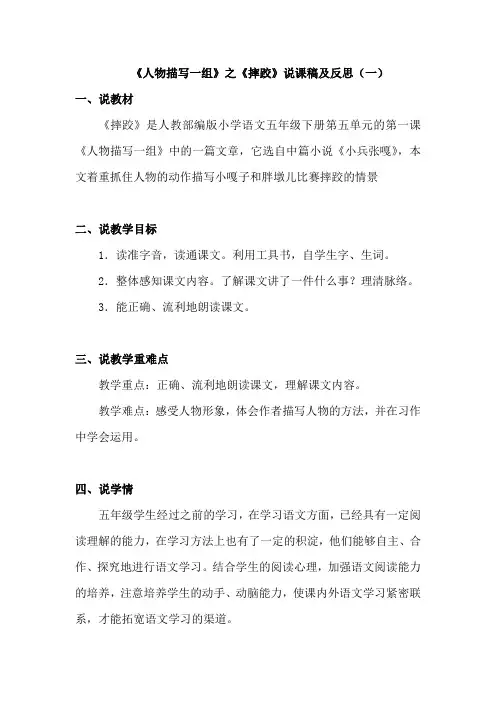 《人物描写一组》之《摔跤》说课稿及反思（一）

一、说教材

《摔跤》是人教部编版小学语文五年级下册第五单元的第一课《人物描写一组》中的一篇文章，它选自中篇小说《小兵张嘎》，本文着重抓住人物的动作描写小嘎子和胖墩儿比赛摔跤的情景

二、说教学目标

1．读准字音，读通课文。利用工具书，自学生字、生词。

2．整体感知课文内容。了解课文讲了一件什么事？理清脉络。

3．能正确、流利地朗读课文。

三、说教学重难点

教学重点：正确、流利地朗读课文，理解课文内容。

教学难点：感受人物形象，体会作者描写人物的方法，并在习作中学会运用。

四、说学情

五年级学生经过之前的学习，在学习语文方面，已经具有一定阅读理解的能力，在学习方法上也有了一定的积淀，他们能够自主、合作、探究地进行语文学习。结合学生的阅读心理，加强语文阅读能力的培养，注意培养学生的动手、动脑能力，使课内外语文学习紧密联系，才能拓宽语文学习的渠道。